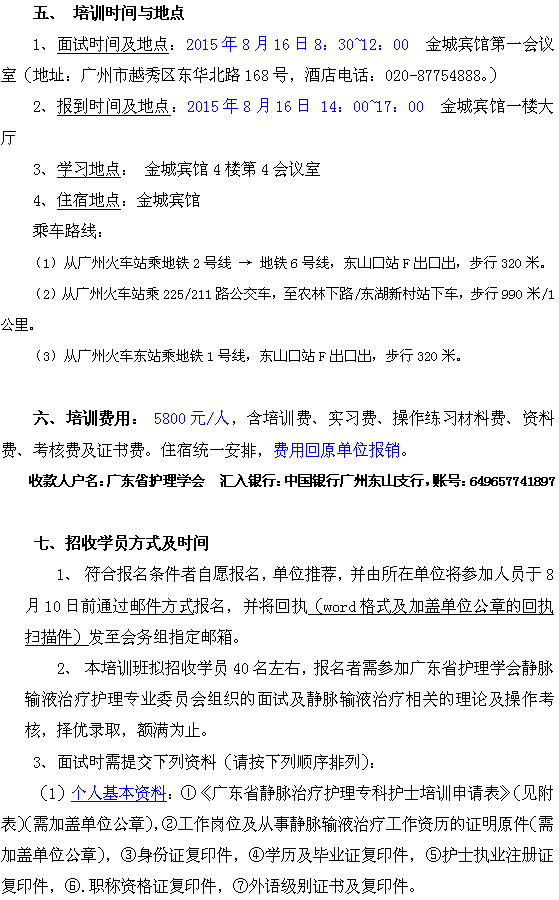 五、 培训时间与地点

1、面试时间及地点：2015 年 8 月 16 日 8：30~12：00 金城宾馆第一会议室（地址：广州市越秀区东华北路 168 号，酒店电话：020-87754888。）

2、报到时间及地点：2015 年 8 月 16 日 14：00~17：00 金城宾馆一楼大厅

3、学习地点： 金城宾馆 4 楼第 4 会议室

4、住宿地点：金城宾馆

乘车路线：

（1）从广州火车站乘地铁 2 号线 → 地铁 6 号线，东山口站 F 出口出，步行 320 米。

（2）从广州火车站乘 225/211 路公交车，至农林下路/东湖新村站下车，步行 990 米/1 公里。

（3）从广州火车东站乘地铁 1 号线，东山口站 F 出口出，步行 320 米。

六、培训费用： 5800 元/人，含培训费、实习费、操作练习材料费、资料费、考核费及证书费。住宿统一安排，费用回原单位报销。

收款人户名：广东省护理学会 汇入银行：中国银行广州东山支行，账号：649657741897

七、招收学员方式及时间

1、 符合报名条件者自愿报名，单位推荐，并由所在单位将参加人员于 8 月 10 日前通过邮件方式报名，并将回执（word 格式及加盖单位公章的回执扫描件）发至会务组指定邮箱。

2、 本培训班拟招收学员 40 名左右，报名者需参加广东省护理学会静脉输液治疗护理专业委员会组织的面试及静脉输液治疗相关的理论及操作考核，择优录取，额满为止。

3、面试时需提交下列资料（请按下列顺序排列）：

（1）个人基本资料：①《广东省静脉治疗护理专科护士培训申请表》(见附表)(需加盖单位公章)，②工作岗位及从事静脉输液治疗工作资历的证明原件(需加盖单位公章)，③身份证复印件，④学历及毕业证复印件，⑤护士执业注册证复印件，⑥.职称资格证复印件，⑦外语级别证书及复印件。